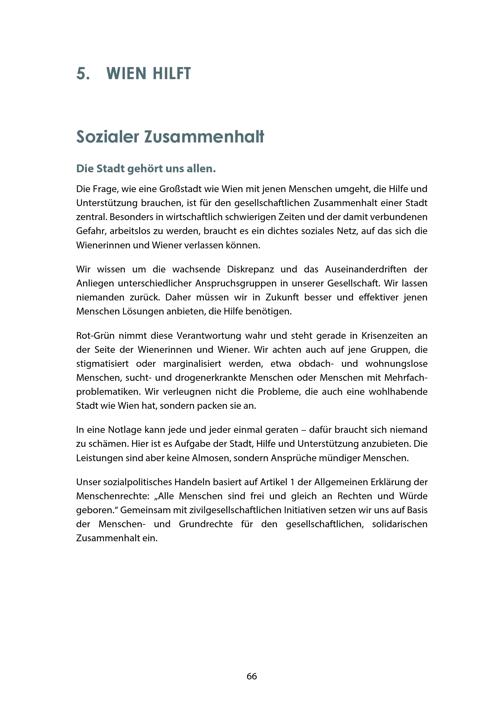 5. WIEN HILFT

Sozialer Zusammenhalt

Die Stadt gehört uns allen.

Die Frage, wie eine Großstadt wie Wien mit jenen Menschen umgeht, die Hilfe und Unterstützung brauchen, ist für den gesellschaftlichen Zusammenhalt einer Stadt zentral. Besonders in wirtschaftlich schwierigen Zeiten und der damit verbundenen Gefahr, arbeitslos zu werden, braucht es ein dichtes soziales Netz, auf das sich die Wienerinnen und Wiener verlassen können.

Wir wissen um die wachsende Diskrepanz und das Auseinanderdriften der Anliegen unterschiedlicher Anspruchsgruppen in unserer Gesellschaft. Wir lassen niemanden zurück. Daher müssen wir in Zukunft besser und effektiver jenen Menschen Lösungen anbieten, die Hilfe benötigen.

Rot-Grün nimmt diese Verantwortung wahr und steht gerade in Krisenzeiten an der Seite der Wienerinnen und Wiener. Wir achten auch auf jene Gruppen, die stigmatisiert oder marginalisiert werden, etwa obdach- und wohnungslose Menschen, sucht- und drogenerkrankte Menschen oder Menschen mit Mehrfachproblematiken. Wir verleugnen nicht die Probleme, die auch eine wohlhabende Stadt wie Wien hat, sondern packen sie an.

In eine Notlage kann jede und jeder einmal geraten – dafür braucht sich niemand zu schämen. Hier ist es Aufgabe der Stadt, Hilfe und Unterstützung anzubieten. Die Leistungen sind aber keine Almosen, sondern Ansprüche mündiger Menschen.

Unser sozialpolitisches Handeln basiert auf Artikel 1 der Allgemeinen Erklärung der Menschenrechte: „Alle Menschen sind frei und gleich an Rechten und Würde geboren." Gemeinsam mit zivilgesellschaftlichen Initiativen setzen wir uns auf Basis der Menschen- und Grundrechte für den gesellschaftlichen, solidarischen Zusammenhalt ein.

66